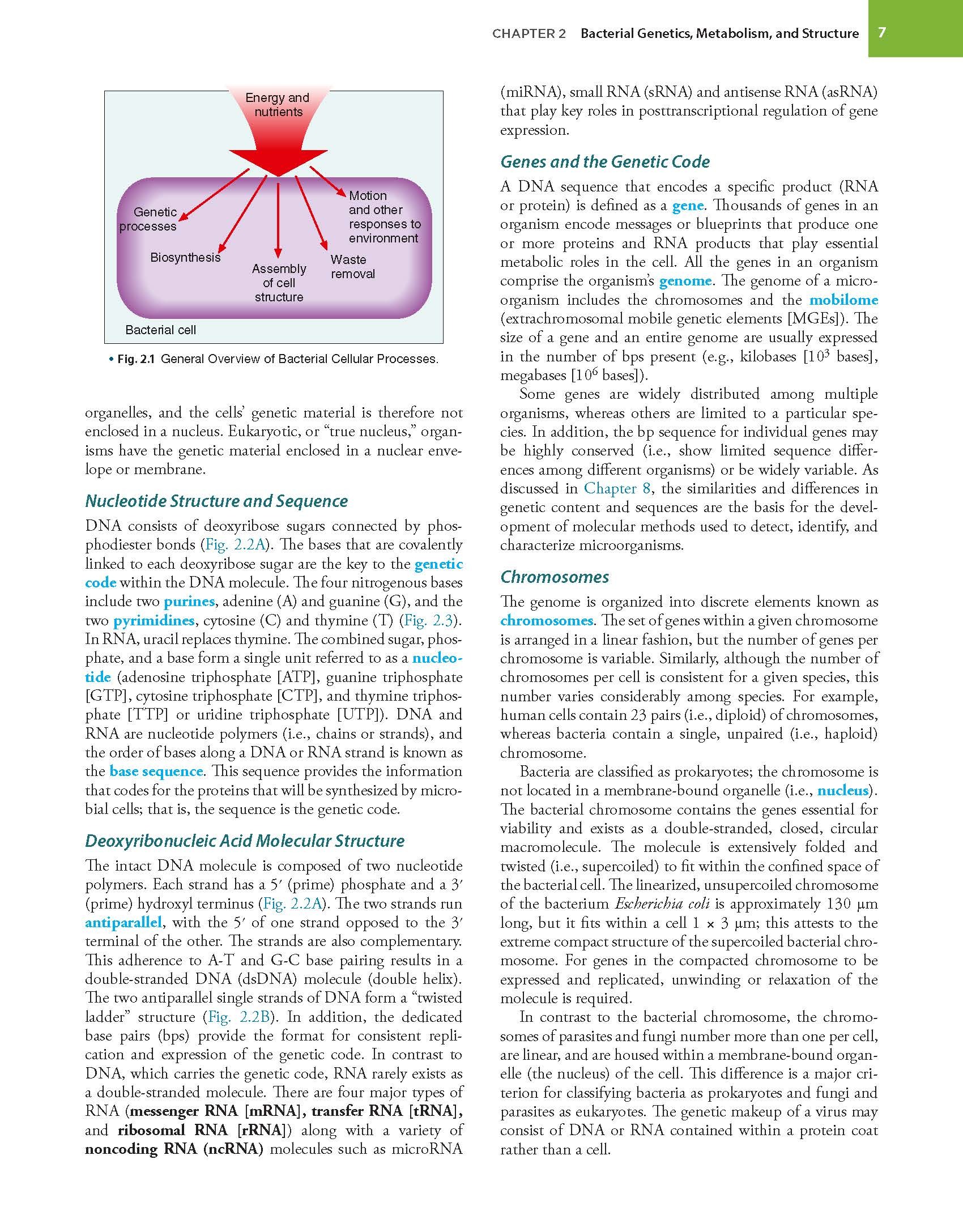 CHAPTER 2 Bacterial Genetics, Metabolism, and Structure 7

Energy and nutrients

Genetic processes

Biosynthesis

Assembly of cell structure

Waste removal

Motion and other responses to environment

Bacterial cell

• Fig. 2.1 General Overview of Bacterial Cellular Processes.

organelles, and the cells' genetic material is therefore not enclosed in a nucleus. Eukaryotic, or "true nucleus," organisms have the genetic material enclosed in a nuclear envelope or membrane.

Nucleotide Structure and Sequence

DNA consists of deoxyribose sugars connected by phosphodiester bonds (Fig. 2.2A). The bases that are covalently linked to each deoxyribose sugar are the key to the genetic code within the DNA molecule. The four nitrogenous bases include two purines, adenine (A) and guanine (G), and the two pyrimidines, cytosine (C) and thymine (T) (Fig. 2.3). In RNA, uracil replaces thymine. The combined sugar, phosphate, and a base form a single unit referred to as a nucleotide (adenosine triphosphate [ATP], guanine triphosphate [GTP], cytosine triphosphate [CTP], and thymine triphosphate [TTP] or uridine triphosphate [UTP]). DNA and RNA are nucleotide polymers (i.e., chains or strands), and the order of bases along a DNA or RNA strand is known as the base sequence. This sequence provides the information that codes for the proteins that will be synthesized by microbial cells; that is, the sequence is the genetic code.

Deoxyribonucleic Acid Molecular Structure

The intact DNA molecule is composed of two nucleotide polymers. Each strand has a 5′ (prime) phosphate and a 3′ (prime) hydroxyl terminus (Fig. 2.2A). The two strands run antiparallel, with the 5′ of one strand opposed to the 3′ terminal of the other. The strands are also complementary. This adherence to A-T and G-C base pairing results in a double-stranded DNA (dsDNA) molecule (double helix). The two antiparallel single strands of DNA form a "twisted ladder" structure (Fig. 2.2B). In addition, the dedicated base pairs (bps) provide the format for consistent replication and expression of the genetic code. In contrast to DNA, which carries the genetic code, RNA rarely exists as a double-stranded molecule. There are four major types of RNA (messenger RNA [mRNA], transfer RNA [tRNA], and ribosomal RNA [rRNA]) along with a variety of noncoding RNA (ncRNA) molecules such as microRNA (miRNA), small RNA (sRNA) and antisense RNA (asRNA) that play key roles in posttranscriptional regulation of gene expression.

Genes and the Genetic Code

A DNA sequence that encodes a specific product (RNA or protein) is defined as a gene. Thousands of genes in an organism encode messages or blueprints that produce one or more proteins and RNA products that play essential metabolic roles in the cell. All the genes in an organism comprise the organism's genome. The genome of a microorganism includes the chromosomes and the mobilome (extrachromosomal mobile genetic elements [MGEs]). The size of a gene and an entire genome are usually expressed in the number of bps present (e.g., kilobases [$10^3$ bases], megabases [$10^6$ bases]).

Some genes are widely distributed among multiple organisms, whereas others are limited to a particular species. In addition, the bp sequence for individual genes may be highly conserved (i.e., show limited sequence differences among different organisms) or be widely variable. As discussed in Chapter 8, the similarities and differences in genetic content and sequences are the basis for the development of molecular methods used to detect, identify, and characterize microorganisms.

Chromosomes

The genome is organized into discrete elements known as chromosomes. The set of genes within a given chromosome is arranged in a linear fashion, but the number of genes per chromosome is variable. Similarly, although the number of chromosomes per cell is consistent for a given species, this number varies considerably among species. For example, human cells contain 23 pairs (i.e., diploid) of chromosomes, whereas bacteria contain a single, unpaired (i.e., haploid) chromosome.

Bacteria are classified as prokaryotes; the chromosome is not located in a membrane-bound organelle (i.e., nucleus). The bacterial chromosome contains the genes essential for viability and exists as a double-stranded, closed, circular macromolecule. The molecule is extensively folded and twisted (i.e., supercoiled) to fit within the confined space of the bacterial cell. The linearized, unsupercoiled chromosome of the bacterium Escherichia coli is approximately 130 μm long, but it fits within a cell 1 × 3 μm; this attests to the extreme compact structure of the supercoiled bacterial chromosome. For genes in the compacted chromosome to be expressed and replicated, unwinding or relaxation of the molecule is required.

In contrast to the bacterial chromosome, the chromosomes of parasites and fungi number more than one per cell, are linear, and are housed within a membrane-bound organelle (the nucleus) of the cell. This difference is a major criterion for classifying bacteria as prokaryotes and fungi and parasites as eukaryotes. The genetic makeup of a virus may consist of DNA or RNA contained within a protein coat rather than a cell.